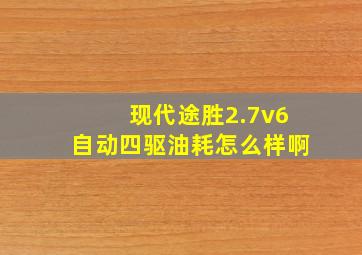 现代途胜2.7v6
自动四驱油耗怎么样啊